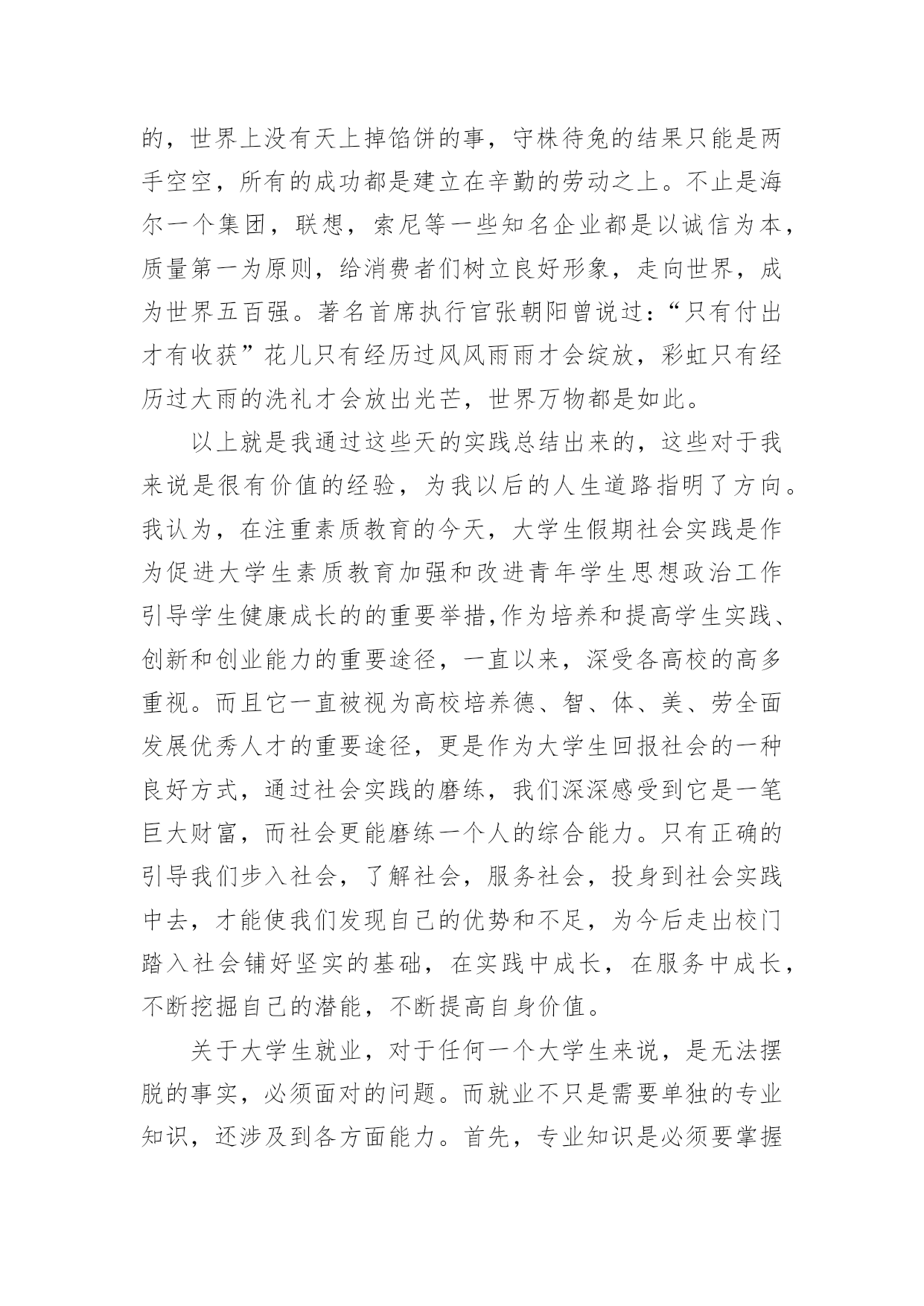 的，世界上没有天上掉馅饼的事，守株待兔的结果只能是两手空空，所有的成功都是建立在辛勤的劳动之上。不止是海尔一个集团，联想，索尼等一些知名企业都是以诚信为本，质量第一为原则，给消费者们树立良好形象，走向世界，成为世界五百强。著名首席执行官张朝阳曾说过：“只有付出才有收获”花儿只有经历过风风雨雨才会绽放，彩虹只有经历过大雨的洗礼才会放出光芒，世界万物都是如此。

以上就是我通过这些天的实践总结出来的，这些对于我来说是很有价值的经验，为我以后的人生道路指明了方向。我认为，在注重素质教育的今天，大学生假期社会实践是作为促进大学生素质教育加强和改进青年学生思想政治工作引导学生健康成长的的重要举措,作为培养和提高学生实践、创新和创业能力的重要途径，一直以来，深受各高校的高多重视。而且它一直被视为高校培养德、智、体、美、劳全面发展优秀人才的重要途径，更是作为大学生回报社会的一种良好方式，通过社会实践的磨练，我们深深感受到它是一笔巨大财富，而社会更能磨练一个人的综合能力。只有正确的引导我们步入社会，了解社会，服务社会，投身到社会实践中去，才能使我们发现自己的优势和不足，为今后走出校门踏入社会铺好坚实的基础，在实践中成长，在服务中成长，不断挖掘自己的潜能，不断提高自身价值。

关于大学生就业，对于任何一个大学生来说，是无法摆脱的事实，必须面对的问题。而就业不只是需要单独的专业知识，还涉及到各方面能力。首先，专业知识是必须要掌握